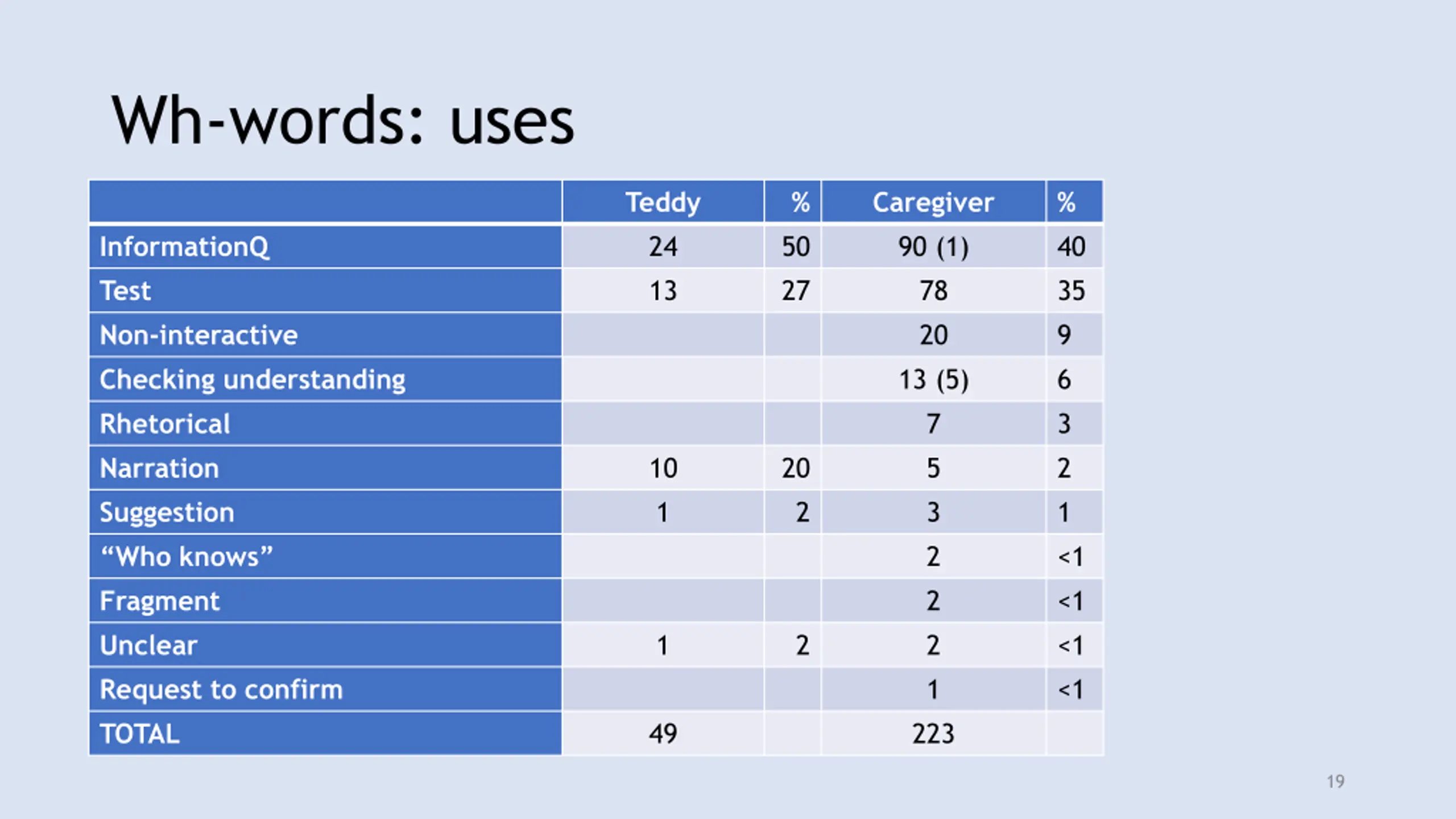 Wh-words: uses

| | Teddy | % | Caregiver | % |
|---|---|---|---|---|
| InformationQ | 24 | 50 | 90 (1) | 40 |
| Test | 13 | 27 | 78 | 35 |
| Non-interactive | | | 20 | 9 |
| Checking understanding | | | 13 (5) | 6 |
| Rhetorical | | | 7 | 3 |
| Narration | 10 | 20 | 5 | 2 |
| Suggestion | 1 | 2 | 3 | 1 |
| “Who knows” | | | 2 | <1 |
| Fragment | | | 2 | <1 |
| Unclear | 1 | 2 | 2 | <1 |
| Request to confirm | | | 1 | <1 |
| TOTAL | 49 | | 223 | |

19